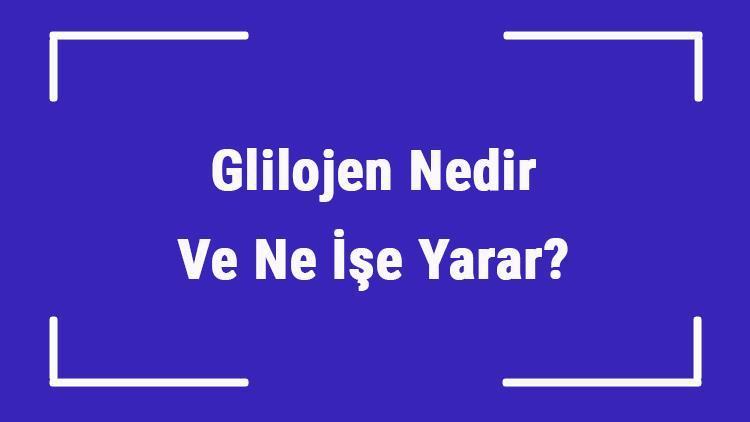 Glilojen Nedir
Ve Ne İşe Yarar?